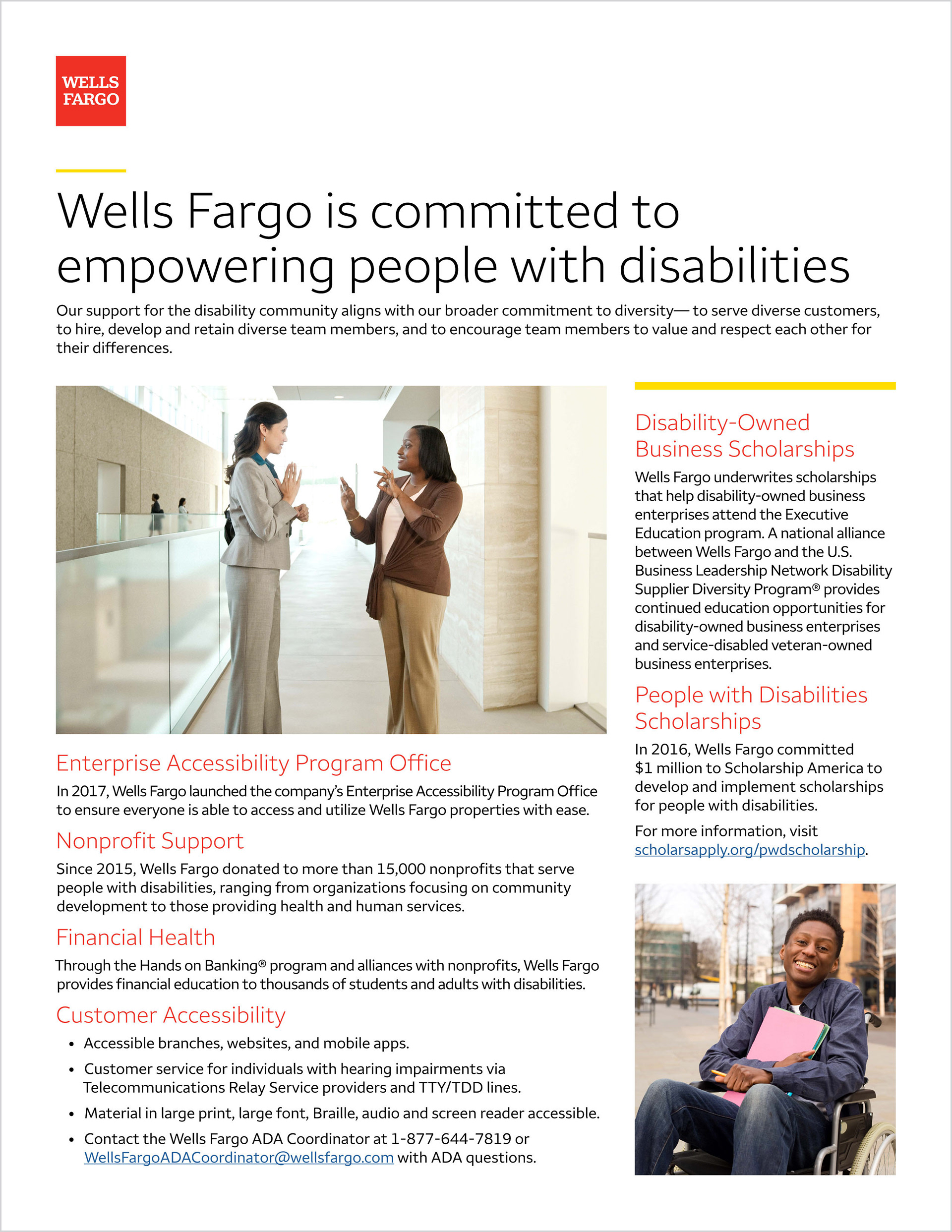 WELLS FARGO

Wells Fargo is committed to empowering people with disabilities

Our support for the disability community aligns with our broader commitment to diversity— to serve diverse customers, to hire, develop and retain diverse team members, and to encourage team members to value and respect each other for their differences.

Enterprise Accessibility Program Office

In 2017, Wells Fargo launched the company's Enterprise Accessibility Program Office to ensure everyone is able to access and utilize Wells Fargo properties with ease.

Nonprofit Support

Since 2015, Wells Fargo donated to more than 15,000 nonprofits that serve people with disabilities, ranging from organizations focusing on community development to those providing health and human services.

Financial Health

Through the Hands on Banking® program and alliances with nonprofits, Wells Fargo provides financial education to thousands of students and adults with disabilities.

Customer Accessibility

• Accessible branches, websites, and mobile apps.
• Customer service for individuals with hearing impairments via Telecommunications Relay Service providers and TTY/TDD lines.
• Material in large print, large font, Braille, audio and screen reader accessible.
• Contact the Wells Fargo ADA Coordinator at 1-877-644-7819 or WellsFargoADACoordinator@wellsfargo.com with ADA questions.

Disability-Owned Business Scholarships

Wells Fargo underwrites scholarships that help disability-owned business enterprises attend the Executive Education program. A national alliance between Wells Fargo and the U.S. Business Leadership Network Disability Supplier Diversity Program® provides continued education opportunities for disability-owned business enterprises and service-disabled veteran-owned business enterprises.

People with Disabilities Scholarships

In 2016, Wells Fargo committed $1 million to Scholarship America to develop and implement scholarships for people with disabilities.

For more information, visit scholarsapply.org/pwdscholarship.